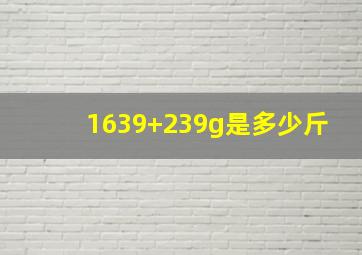 1639+239g是多少斤